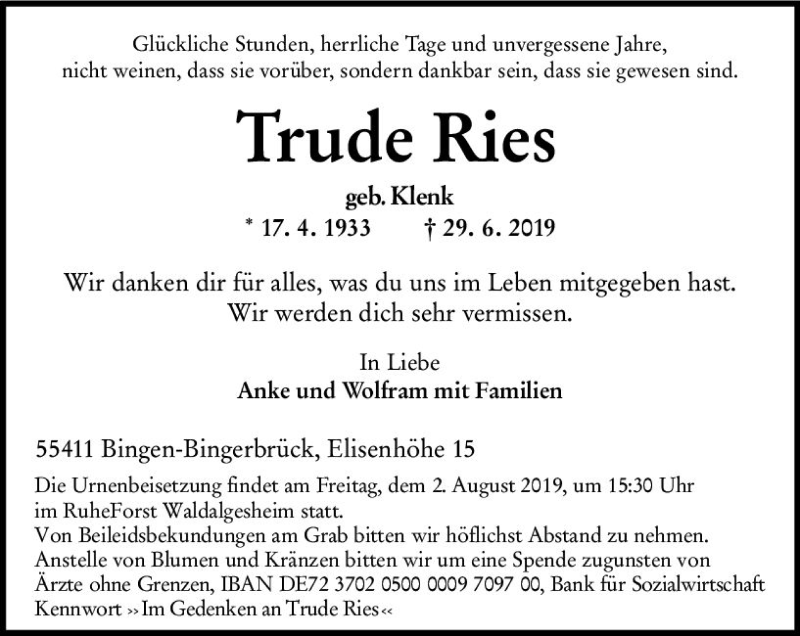 Glückliche Stunden, herrliche Tage und unvergessene Jahre,
nicht weinen, dass sie vorüber, sondern dankbar sein, dass sie gewesen sind.

Trude Ries

geb. Klenk

* 17. 4. 1933 † 29. 6. 2019

Wir danken dir für alles, was du uns im Leben mitgegeben hast.
Wir werden dich sehr vermissen.

In Liebe
Anke und Wolfram mit Familien

55411 Bingen-Bingerbrück, Elisenhöhe 15

Die Urnenbeisetzung findet am Freitag, dem 2. August 2019, um 15:30 Uhr im RuheForst Waldalgesheim statt.
Von Beileidsbekundungen am Grab bitten wir höflichst Abstand zu nehmen.
Anstelle von Blumen und Kränzen bitten wir um eine Spende zugunsten von Ärzte ohne Grenzen, IBAN DE72 3702 0500 0009 7097 00, Bank für Sozialwirtschaft
Kennwort »Im Gedenken an Trude Ries«